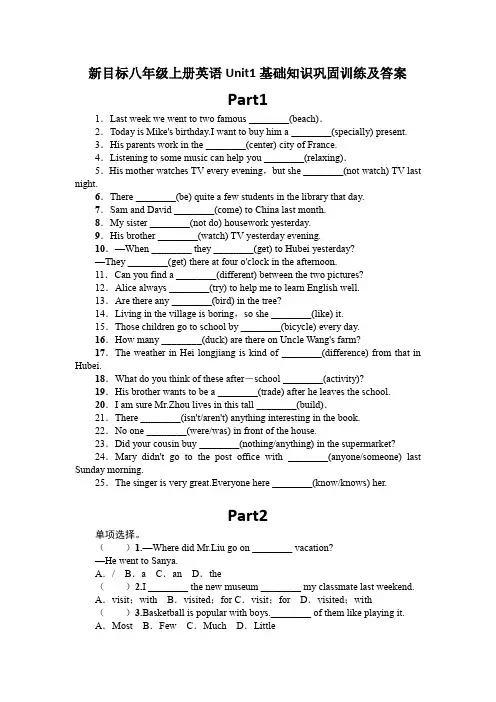 新目标八年级上册英语 Unit1 基础知识巩固训练及答案

Part1

1．Last week we went to two famous ________(beach).
2．Today is Mike's birthday.I want to buy him a ________(specially) present.
3．His parents work in the ________(center) city of France.
4．Listening to some music can help you ________(relaxing).
5．His mother watches TV every evening，but she ________(not watch) TV last night.
6．There ________(be) quite a few students in the library that day.
7．Sam and David ________(come) to China last month.
8．My sister ________(not do) housework yesterday.
9．His brother ________(watch) TV yesterday evening.
10．—When ________ they ________(get) to Hubei yesterday?
—They ________(get) there at four o'clock in the afternoon.
11．Can you find a ________(different) between the two pictures?
12．Alice always ________(try) to help me to learn English well.
13．Are there any ________(bird) in the tree?
14．Living in the village is boring，so she ________(like) it.
15．Those children go to school by ________(bicycle) every day.
16．How many ________(duck) are there on Uncle Wang's farm?
17．The weather in Hei longjiang is kind of ________(difference) from that in Hubei.
18．What do you think of these after－school ________(activity)?
19．His brother wants to be a ________(trade) after he leaves the school.
20．I am sure Mr.Zhou lives in this tall ________(build).
21．There ________(isn't/aren't) anything interesting in the book.
22．No one ________(were/was) in front of the house.
23．Did your cousin buy ________(nothing/anything) in the supermarket?
24．Mary didn't go to the post office with ________(anyone/someone) last Sunday morning.
25．The singer is very great.Everyone here ________(know/knows) her.

Part2

单项选择。
（　　）1.—Where did Mr.Liu go on ________ vacation?
—He went to Sanya.
A．/　B．a　C．an　D．the
（　　）2.I ________ the new museum ________ my classmate last weekend.
A．visit；with　B．visited；for C．visit；for　D．visited；with
（　　）3.Basketball is popular with boys.________ of them like playing it.
A．Most　B．Few　C．Much　D．Little